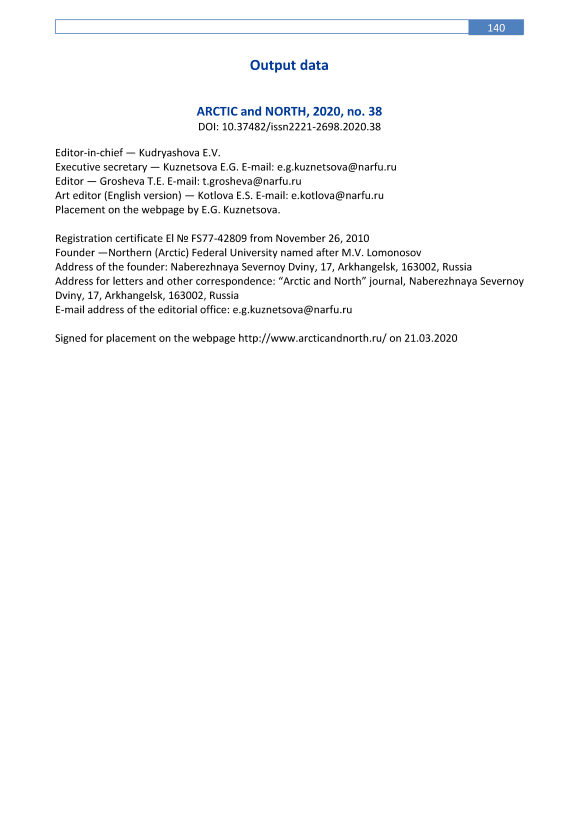 140

Output data

ARCTIC and NORTH, 2020, no. 38
DOI: 10.37482/issn2221-2698.2020.38

Editor-in-chief — Kudryashova E.V.
Executive secretary — Kuznetsova E.G. E-mail: e.g.kuznetsova@narfu.ru
Editor — Grosheva T.E. E-mail: t.grosheva@narfu.ru
Art editor (English version) — Kotlova E.S. E-mail: e.kotlova@narfu.ru
Placement on the webpage by E.G. Kuznetsova.

Registration certificate El № FS77-42809 from November 26, 2010
Founder —Northern (Arctic) Federal University named after M.V. Lomonosov
Address of the founder: Naberezhnaya Severnoy Dviny, 17, Arkhangelsk, 163002, Russia
Address for letters and other correspondence: "Arctic and North" journal, Naberezhnaya Severnoy Dviny, 17, Arkhangelsk, 163002, Russia
E-mail address of the editorial office: e.g.kuznetsova@narfu.ru

Signed for placement on the webpage http://www.arcticandnorth.ru/ on 21.03.2020